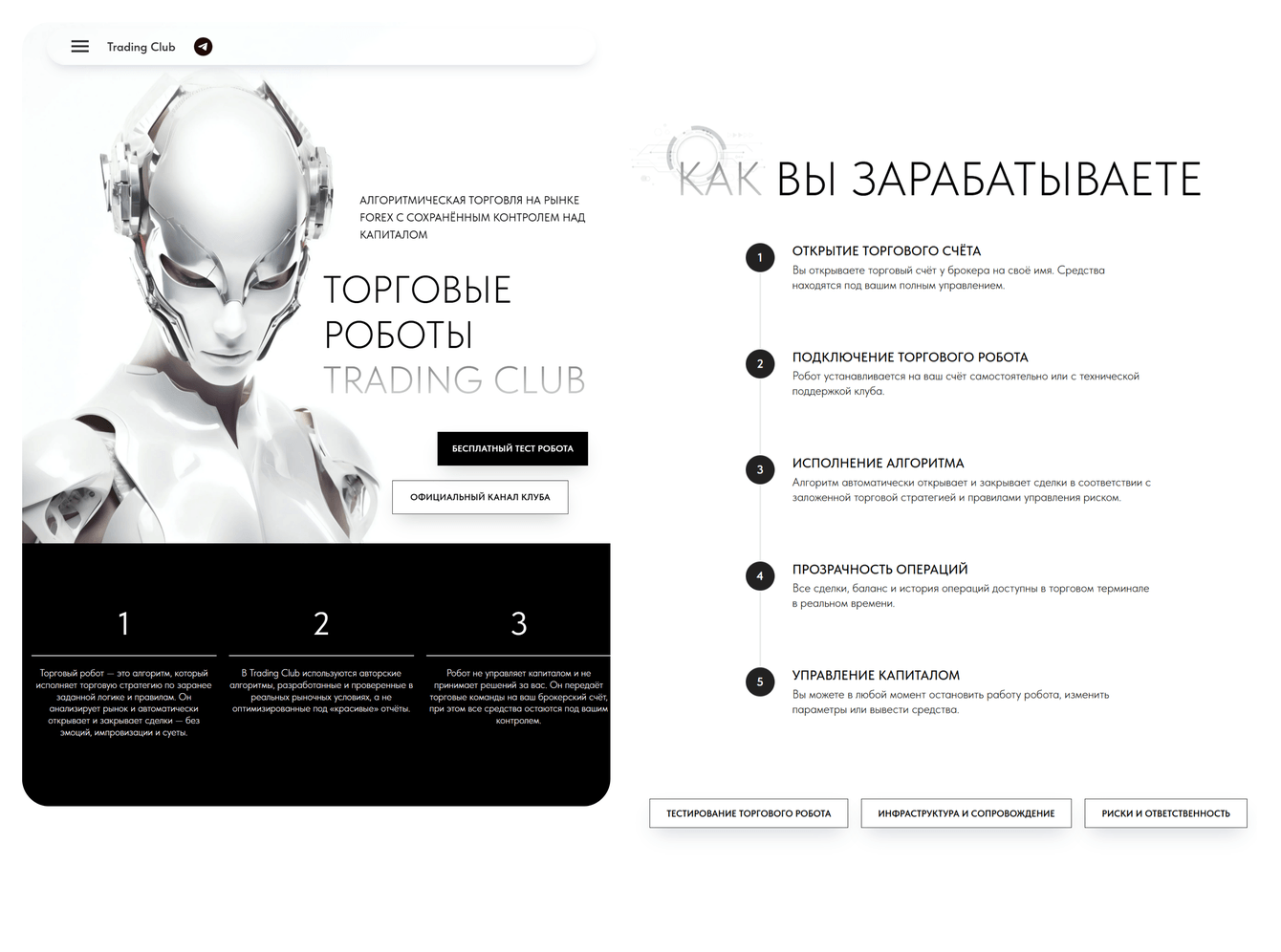 Trading Club

АЛГОРИТМИЧЕСКАЯ ТОРГОВЛЯ НА РЫНКЕ FOREX С СОХРАНЁННЫМ КОНТРОЛЕМ НАД КАПИТАЛОМ

ТОРГОВЫЕ
РОБОТЫ
TRADING CLUB

БЕСПЛАТНЫЙ ТЕСТ РОБОТА

ОФИЦИАЛЬНЫЙ КАНАЛ КЛУБА

1

Торговый робот — это алгоритм, который исполняет торговую стратегию по заранее заданной логике и правилам. Он анализирует рынок и автоматически открывает и закрывает сделки — без эмоций, импровизации и суеты.

2

В Trading Club используются авторские алгоритмы, разработанные и проверенные в реальных рыночных условиях, а не оптимизированные под «красивые» отчёты.

3

Робот не управляет капиталом и не принимает решений за вас. Он передаёт торговые команды на ваш брокерский счёт, при этом все средства остаются под вашим контролем.

КАК ВЫ ЗАРАБАТЫВАЕТЕ

1
ОТКРЫТИЕ ТОРГОВОГО СЧЁТА
Вы открываете торговый счёт у брокера на своё имя. Средства находятся под вашим полным управлением.

2
ПОДКЛЮЧЕНИЕ ТОРГОВОГО РОБОТА
Робот устанавливается на ваш счёт самостоятельно или с технической поддержкой клуба.

3
ИСПОЛНЕНИЕ АЛГОРИТМА
Алгоритм автоматически открывает и закрывает сделки в соответствии с заложенной торговой стратегией и правилами управления риском.

4
ПРОЗРАЧНОСТЬ ОПЕРАЦИЙ
Все сделки, баланс и история операций доступны в торговом терминале в реальном времени.

5
УПРАВЛЕНИЕ КАПИТАЛОМ
Вы можете в любой момент остановить работу робота, изменить параметры или вывести средства.

ТЕСТИРОВАНИЕ ТОРГОВОГО РОБОТА

ИНФРАСТРУКТУРА И СОПРОВОЖДЕНИЕ

РИСКИ И ОТВЕТСТВЕННОСТЬ